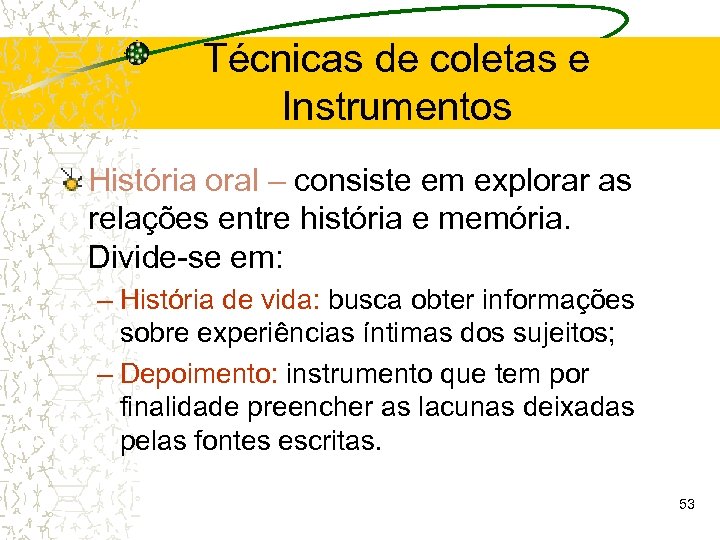 Técnicas de coletas e Instrumentos

História oral – consiste em explorar as relações entre história e memória. Divide-se em:

– História de vida: busca obter informações sobre experiências íntimas dos sujeitos;

– Depoimento: instrumento que tem por finalidade preencher as lacunas deixadas pelas fontes escritas.

53